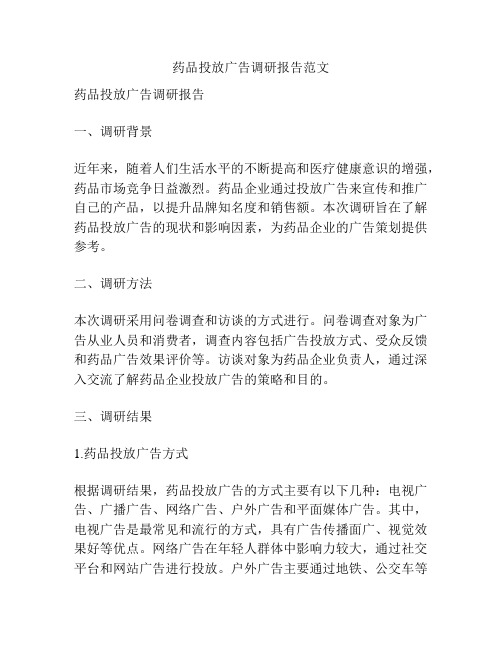 药品投放广告调研报告范文

药品投放广告调研报告

一、调研背景

近年来，随着人们生活水平的不断提高和医疗健康意识的增强，药品市场竞争日益激烈。药品企业通过投放广告来宣传和推广自己的产品，以提升品牌知名度和销售额。本次调研旨在了解药品投放广告的现状和影响因素，为药品企业的广告策划提供参考。

二、调研方法

本次调研采用问卷调查和访谈的方式进行。问卷调查对象为广告从业人员和消费者，调查内容包括广告投放方式、受众反馈和药品广告效果评价等。访谈对象为药品企业负责人，通过深入交流了解药品企业投放广告的策略和目的。

三、调研结果

1.药品投放广告方式

根据调研结果，药品投放广告的方式主要有以下几种：电视广告、广播广告、网络广告、户外广告和平面媒体广告。其中，电视广告是最常见和流行的方式，具有广告传播面广、视觉效果好等优点。网络广告在年轻人群体中影响力较大，通过社交平台和网站广告进行投放。户外广告主要通过地铁、公交车等